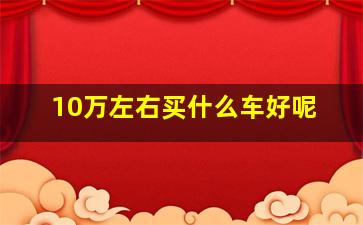 10万左右买什么车好呢